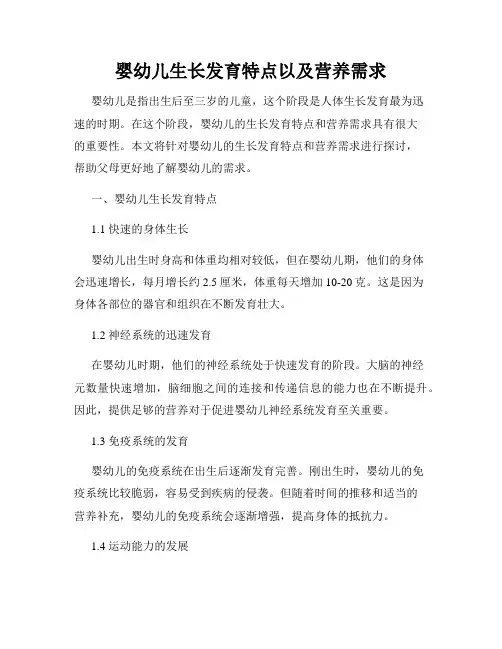 婴幼儿生长发育特点以及营养需求

婴幼儿是指出生后至三岁的儿童，这个阶段是人体生长发育最为迅速的时期。在这个阶段，婴幼儿的生长发育特点和营养需求具有很大的重要性。本文将针对婴幼儿的生长发育特点和营养需求进行探讨，帮助父母更好地了解婴幼儿的需求。

一、婴幼儿生长发育特点

1.1 快速的身体生长

婴幼儿出生时身高和体重均相对较低，但在婴幼儿期，他们的身体会迅速增长，每月增长约 2.5 厘米，体重每天增加 10-20 克。这是因为身体各部位的器官和组织在不断发育壮大。

1.2 神经系统的迅速发育

在婴幼儿时期，他们的神经系统处于快速发育的阶段。大脑的神经元数量快速增加，脑细胞之间的连接和传递信息的能力也在不断提升。因此，提供足够的营养对于促进婴幼儿神经系统发育至关重要。

1.3 免疫系统的发育

婴幼儿的免疫系统在出生后逐渐发育完善。刚出生时，婴幼儿的免疫系统比较脆弱，容易受到疾病的侵袭。但随着时间的推移和适当的营养补充，婴幼儿的免疫系统会逐渐增强，提高身体的抵抗力。

1.4 运动能力的发展